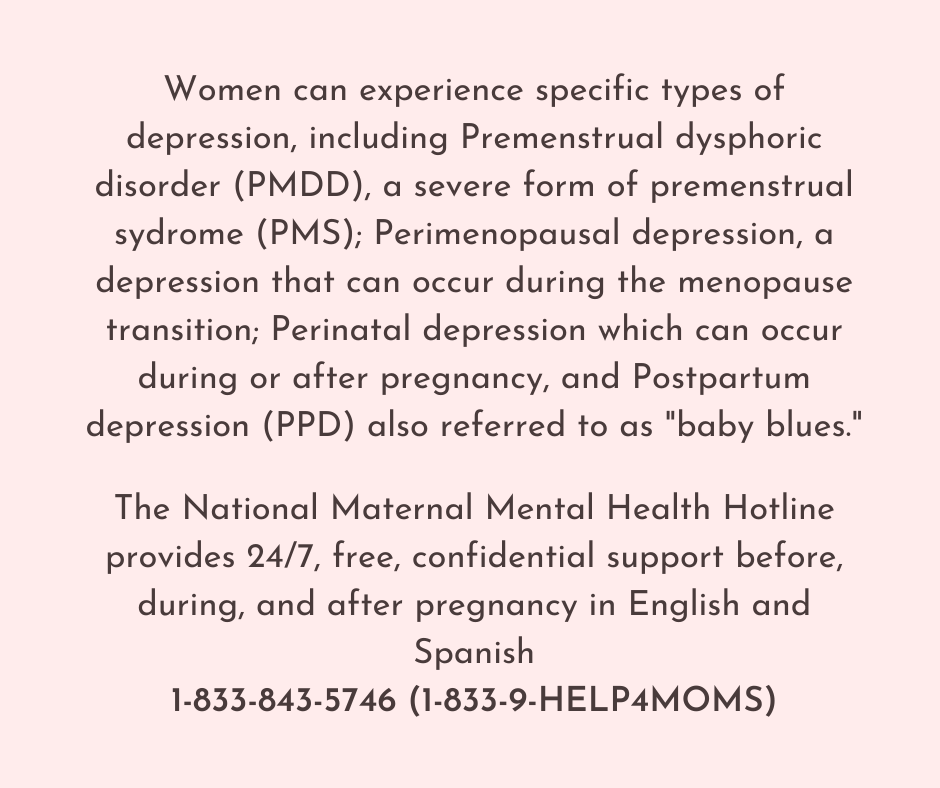 Women can experience specific types of depression, including Premenstrual dysphoric disorder (PMDD), a severe form of premenstrual sydrome (PMS); Perimenopausal depression, a depression that can occur during the menopause transition; Perinatal depression which can occur during or after pregnancy, and Postpartum depression (PPD) also referred to as "baby blues."

The National Maternal Mental Health Hotline provides 24/7, free, confidential support before, during, and after pregnancy in English and Spanish
1-833-843-5746 (1-833-9-HELP4MOMS)